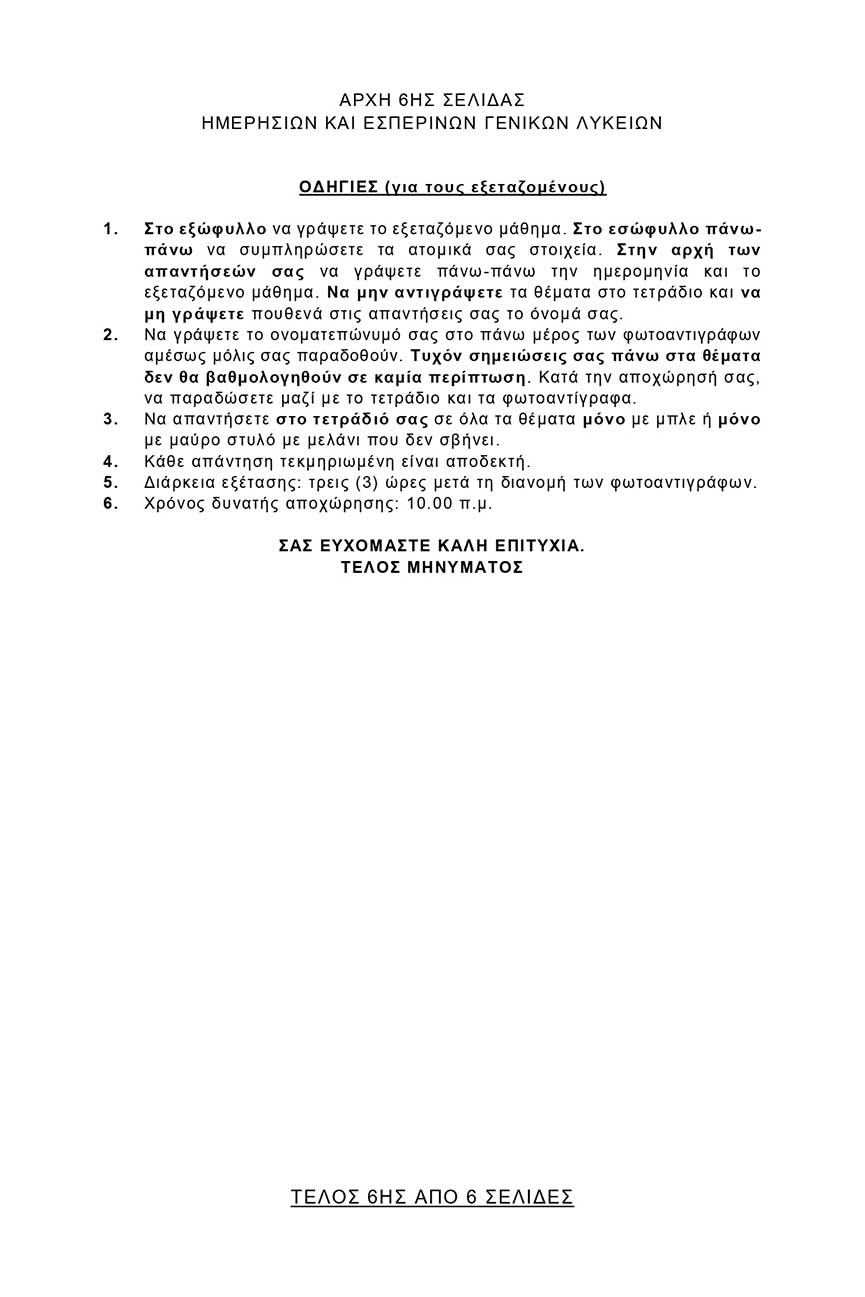 ΑΡΧΗ 6ΗΣ ΣΕΛΙΔΑΣ
ΗΜΕΡΗΣΙΩΝ ΚΑΙ ΕΣΠΕΡΙΝΩΝ ΓΕΝΙΚΩΝ ΛΥΚΕΙΩΝ

ΟΔΗΓΙΕΣ (για τους εξεταζομένους)

1. Στο εξώφυλλο να γράψετε το εξεταζόμενο μάθημα. Στο εσώφυλλο πάνω-πάνω να συμπληρώσετε τα ατομικά σας στοιχεία. Στην αρχή των απαντήσεών σας να γράψετε πάνω-πάνω την ημερομηνία και το εξεταζόμενο μάθημα. Να μην αντιγράψετε τα θέματα στο τετράδιο και να μη γράψετε πουθενά στις απαντήσεις σας το όνομά σας.
2. Να γράψετε το ονοματεπώνυμό σας στο πάνω μέρος των φωτοαντιγράφων αμέσως μόλις σας παραδοθούν. Τυχόν σημειώσεις σας πάνω στα θέματα δεν θα βαθμολογηθούν σε καμία περίπτωση. Κατά την αποχώρησή σας, να παραδώσετε μαζί με το τετράδιο και τα φωτοαντίγραφα.
3. Να απαντήσετε στο τετράδιό σας σε όλα τα θέματα μόνο με μπλε ή μόνο με μαύρο στυλό με μελάνι που δεν σβήνει.
4. Κάθε απάντηση τεκμηριωμένη είναι αποδεκτή.
5. Διάρκεια εξέτασης: τρεις (3) ώρες μετά τη διανομή των φωτοαντιγράφων.
6. Χρόνος δυνατής αποχώρησης: 10.00 π.μ.

ΣΑΣ ΕΥΧΟΜΑΣΤΕ ΚΑΛΗ ΕΠΙΤΥΧΙΑ.
ΤΕΛΟΣ ΜΗΝΥΜΑΤΟΣ

ΤΕΛΟΣ 6ΗΣ ΑΠΟ 6 ΣΕΛΙΔΕΣ